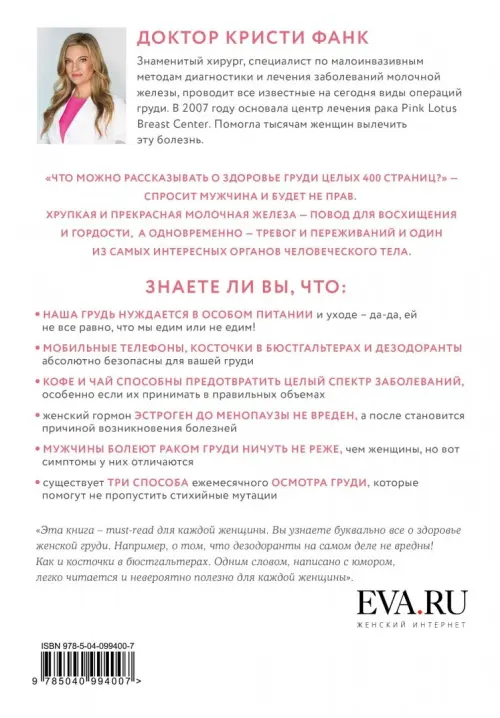 ДОКТОР КРИСТИ ФАНК

Знаменитый хирург, специалист по малоинвазивным методам диагностики и лечения заболеваний молочной железы, проводит все известные на сегодня виды операций груди. В 2007 году основала центр лечения рака Pink Lotus Breast Center. Помогла тысячам женщин вылечить эту болезнь.

«ЧТО МОЖНО РАССКАЗЫВАТЬ О ЗДОРОВЬЕ ГРУДИ ЦЕЛЫХ 400 СТРАНИЦ?» — СПРОСИТ МУЖЧИНА И БУДЕТ НЕ ПРАВ.
ХРУПКАЯ И ПРЕКРАСНАЯ МОЛОЧНАЯ ЖЕЛЕЗА – ПОВОД ДЛЯ ВОСХИЩЕНИЯ И ГОРДОСТИ, А ОДНОВРЕМЕННО – ТРЕВОГ И ПЕРЕЖИВАНИЙ И ОДИН ИЗ САМЫХ ИНТЕРЕСНЫХ ОРГАНОВ ЧЕЛОВЕЧЕСКОГО ТЕЛА.

ЗНАЕТЕ ЛИ ВЫ, ЧТО:

• НАША ГРУДЬ НУЖДАЕТСЯ В ОСОБОМ ПИТАНИИ и уходе – да-да, ей не все равно, что мы едим или не едим!

• МОБИЛЬНЫЕ ТЕЛЕФОНЫ, КОСТОЧКИ В БЮСТГАЛЬТЕРАХ И ДЕЗОДОРАНТЫ абсолютно безопасны для вашей груди

• КОФЕ И ЧАЙ СПОСОБНЫ ПРЕДОТВРАТИТЬ ЦЕЛЫЙ СПЕКТР ЗАБОЛЕВАНИЙ, особенно если их принимать в правильных объемах

• женский гормон ЭСТРОГЕН ДО МЕНОПАУЗЫ НЕ ВРЕДЕН, а после становится причиной возникновения болезней

• МУЖЧИНЫ БОЛЕЮТ РАКОМ ГРУДИ НИЧУТЬ НЕ РЕЖЕ, чем женщины, но вот симптомы у них отличаются

• существует ТРИ СПОСОБА ежемесячного ОСМОТРА ГРУДИ, которые помогут не пропустить стихийные мутации

«Эта книга – must-read для каждой женщины. Вы узнаете буквально все о здоровье женской груди. Например, о том, что дезодоранты на самом деле не вредны! Как и косточки в бюстгальтерах. Одним словом, написано с юмором, легко читается и невероятно полезно для каждой женщины».

EVA.RU
ЖЕНСКИЙ ИНТЕРНЕТ

ISBN 978-5-04-099400-7
9 785040 994007 >